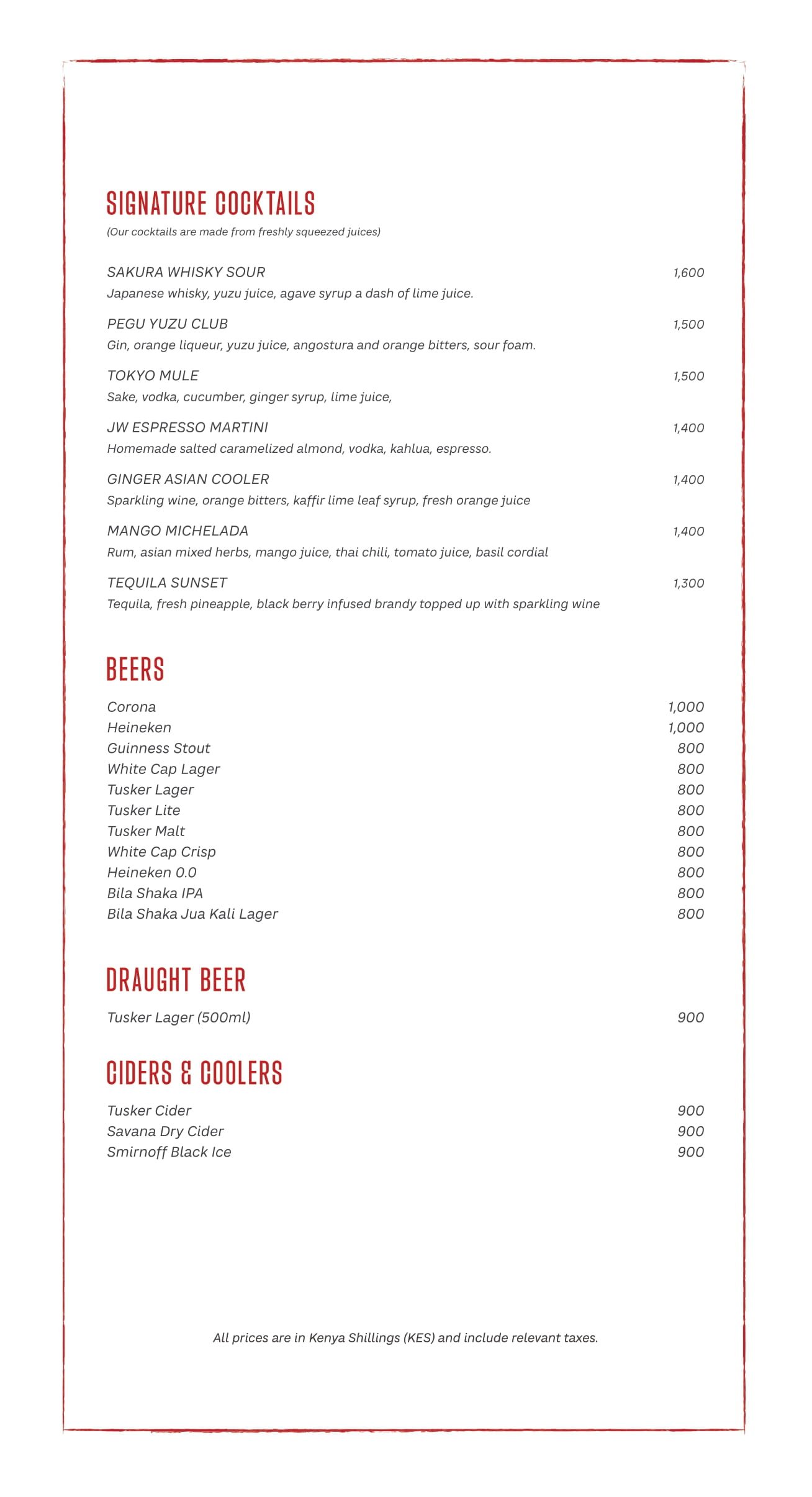 SIGNATURE COCKTAILS
(Our cocktails are made from freshly squeezed juices)

SAKURA WHISKY SOUR 1,600
Japanese whisky, yuzu juice, agave syrup a dash of lime juice.

PEGU YUZU CLUB 1,500
Gin, orange liqueur, yuzu juice, angostura and orange bitters, sour foam.

TOKYO MULE 1,500
Sake, vodka, cucumber, ginger syrup, lime juice,

JW ESPRESSO MARTINI 1,400
Homemade salted caramelized almond, vodka, kahlua, espresso.

GINGER ASIAN COOLER 1,400
Sparkling wine, orange bitters, kaffir lime leaf syrup, fresh orange juice

MANGO MICHELADA 1,400
Rum, asian mixed herbs, mango juice, thai chili, tomato juice, basil cordial

TEQUILA SUNSET 1,300
Tequila, fresh pineapple, black berry infused brandy topped up with sparkling wine

BEERS

Corona 1,000
Heineken 1,000
Guinness Stout 800
White Cap Lager 800
Tusker Lager 800
Tusker Lite 800
Tusker Malt 800
White Cap Crisp 800
Heineken 0.0 800
Bila Shaka IPA 800
Bila Shaka Jua Kali Lager 800

DRAUGHT BEER

Tusker Lager (500ml) 900

CIDERS & COOLERS

Tusker Cider 900
Savana Dry Cider 900
Smirnoff Black Ice 900

All prices are in Kenya Shillings (KES) and include relevant taxes.